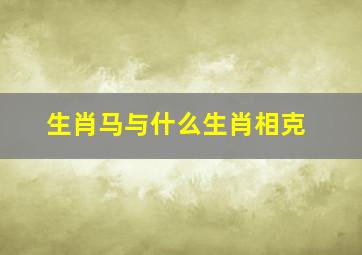 生肖马与什么生肖相克